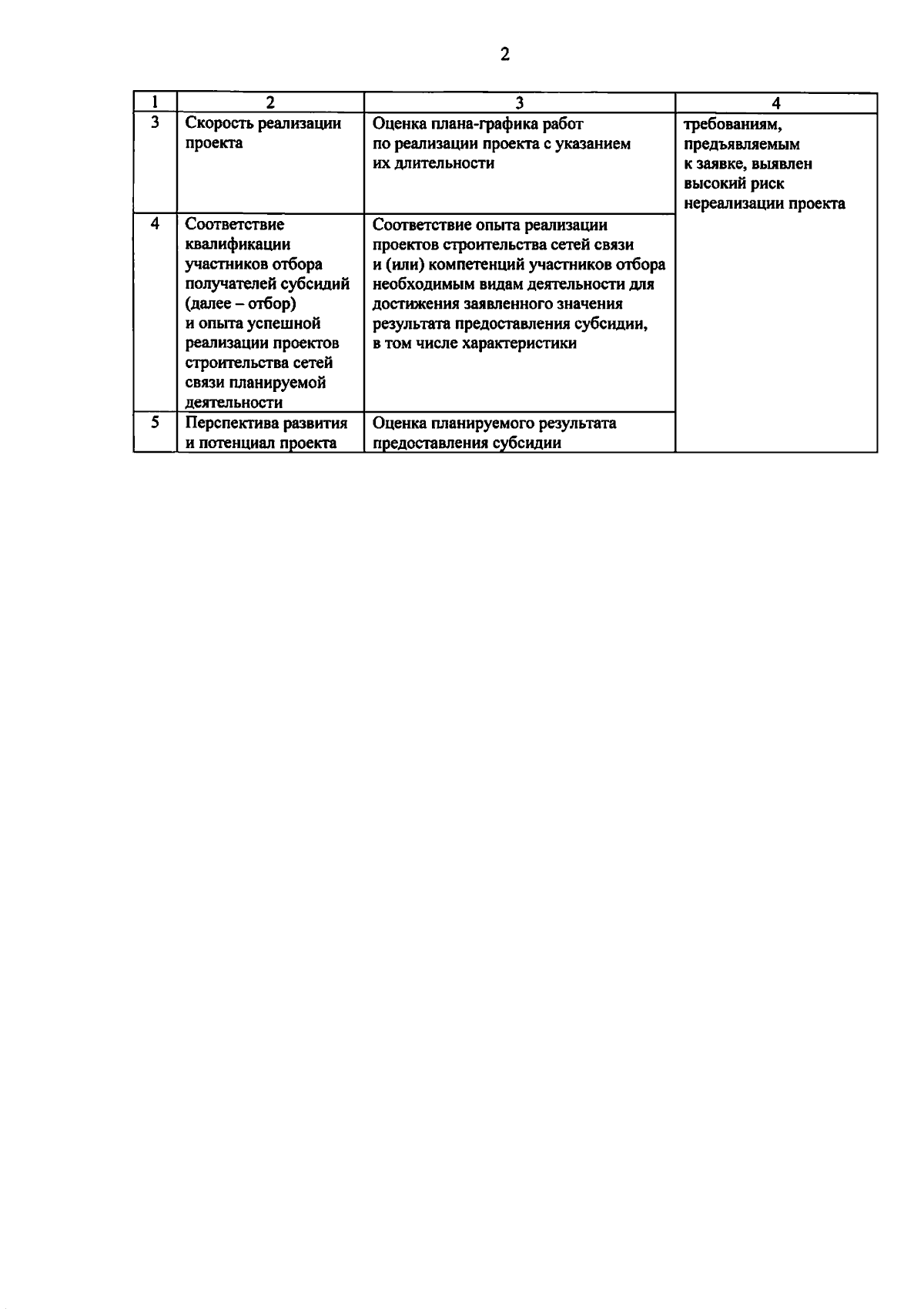 2

| 1 | 2 | 3 | 4 |
|---|---|---|---|
| 3 | Скорость реализации проекта | Оценка плана-графика работ по реализации проекта с указанием их длительности | требованиям, предъявляемым к заявке, выявлен высокий риск нереализации проекта |
| 4 | Соответствие квалификации участников отбора получателей субсидий (далее – отбор) и опыта успешной реализации проектов строительства сетей связи планируемой деятельности | Соответствие опыта реализации проектов строительства сетей связи и (или) компетенций участников отбора необходимым видам деятельности для достижения заявленного значения результата предоставления субсидии, в том числе характеристики | |
| 5 | Перспектива развития и потенциал проекта | Оценка планируемого результата предоставления субсидии | |